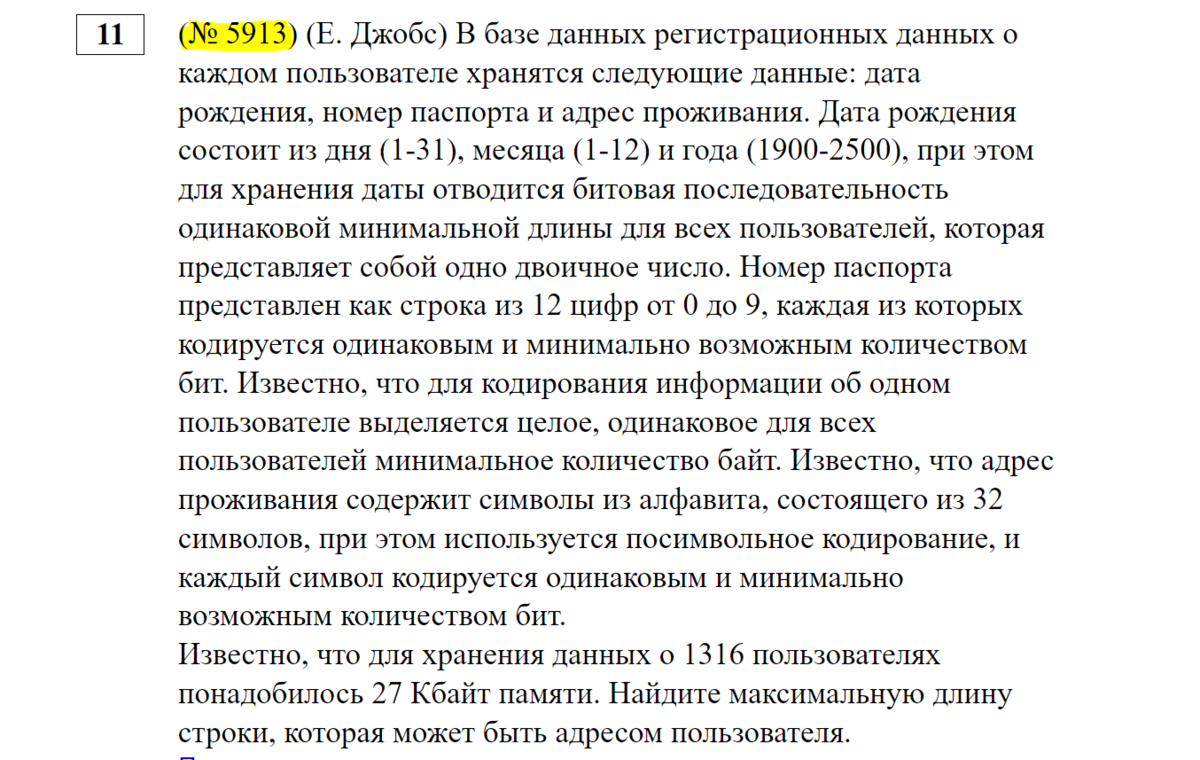 11

(№ 5913) (Е. Джобс) В базе данных регистрационных данных о каждом пользователе хранятся следующие данные: дата рождения, номер паспорта и адрес проживания. Дата рождения состоит из дня (1-31), месяца (1-12) и года (1900-2500), при этом для хранения даты отводится битовая последовательность одинаковой минимальной длины для всех пользователей, которая представляет собой одно двоичное число. Номер паспорта представлен как строка из 12 цифр от 0 до 9, каждая из которых кодируется одинаковым и минимально возможным количеством бит. Известно, что для кодирования информации об одном пользователе выделяется целое, одинаковое для всех пользователей минимальное количество байт. Известно, что адрес проживания содержит символы из алфавита, состоящего из 32 символов, при этом используется посимвольное кодирование, и каждый символ кодируется одинаковым и минимально возможным количеством бит.
Известно, что для хранения данных о 1316 пользователях понадобилось 27 Кбайт памяти. Найдите максимальную длину строки, которая может быть адресом пользователя.